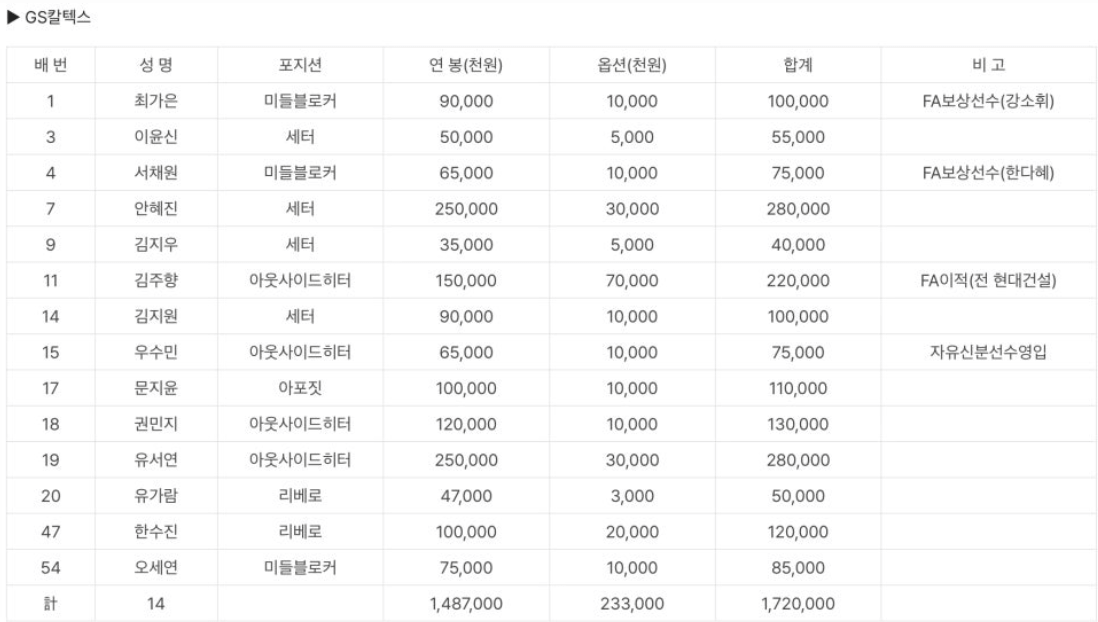 ▶ GS칼텍스

| 배 번 | 성 명 | 포지션 | 연 봉(천원) | 옵션(천원) | 합계 | 비 고 |
|---|---|---|---|---|---|---|
| 1 | 최가은 | 미들블로커 | 90,000 | 10,000 | 100,000 | FA보상선수(강소휘) |
| 3 | 이윤신 | 세터 | 50,000 | 5,000 | 55,000 | |
| 4 | 서채원 | 미들블로커 | 65,000 | 10,000 | 75,000 | FA보상선수(한다혜) |
| 7 | 안혜진 | 세터 | 250,000 | 30,000 | 280,000 | |
| 9 | 김지우 | 세터 | 35,000 | 5,000 | 40,000 | |
| 11 | 김주향 | 아웃사이드히터 | 150,000 | 70,000 | 220,000 | FA이적(전 현대건설) |
| 14 | 김지원 | 세터 | 90,000 | 10,000 | 100,000 | |
| 15 | 우수민 | 아웃사이드히터 | 65,000 | 10,000 | 75,000 | 자유신분선수영입 |
| 17 | 문지윤 | 아포짓 | 100,000 | 10,000 | 110,000 | |
| 18 | 권민지 | 아웃사이드히터 | 120,000 | 10,000 | 130,000 | |
| 19 | 유서연 | 아웃사이드히터 | 250,000 | 30,000 | 280,000 | |
| 20 | 유가람 | 리베로 | 47,000 | 3,000 | 50,000 | |
| 47 | 한수진 | 리베로 | 100,000 | 20,000 | 120,000 | |
| 54 | 오세연 | 미들블로커 | 75,000 | 10,000 | 85,000 | |
| 計 | 14 | | 1,487,000 | 233,000 | 1,720,000 | |